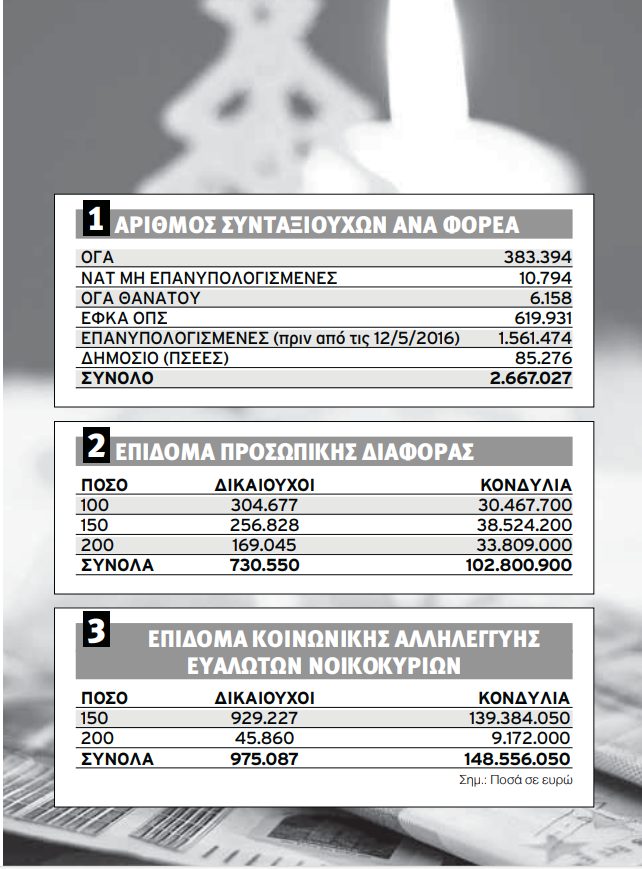 1 ΑΡΙΘΜΟΣ ΣΥΝΤΑΞΙΟΥΧΩΝ ΑΝΑ ΦΟΡΕΑ

| | |
|---|---|
| ΟΓΑ | 383.394 |
| ΝΑΤ ΜΗ ΕΠΑΝΥΠΟΛΟΓΙΣΜΕΝΕΣ | 10.794 |
| ΟΓΑ ΘΑΝΑΤΟΥ | 6.158 |
| ΕΦΚΑ ΟΠΣ | 619.931 |
| ΕΠΑΝΥΠΟΛΟΓΙΣΜΕΝΕΣ (πριν από τις 12/5/2016) | 1.561.474 |
| ΔΗΜΟΣΙΟ (ΠΣΕΕΣ) | 85.276 |
| ΣΥΝΟΛΟ | 2.667.027 |

2 ΕΠΙΔΟΜΑ ΠΡΟΣΩΠΙΚΗΣ ΔΙΑΦΟΡΑΣ

| ΠΟΣΟ | ΔΙΚΑΙΟΥΧΟΙ | ΚΟΝΔΥΛΙΑ |
|---|---|---|
| 100 | 304.677 | 30.467.700 |
| 150 | 256.828 | 38.524.200 |
| 200 | 169.045 | 33.809.000 |
| ΣΥΝΟΛΑ | 730.550 | 102.800.900 |

3 ΕΠΙΔΟΜΑ ΚΟΙΝΩΝΙΚΗΣ ΑΛΛΗΛΕΓΓΥΗΣ ΕΥΑΛΩΤΩΝ ΝΟΙΚΟΚΥΡΙΩΝ

| ΠΟΣΟ | ΔΙΚΑΙΟΥΧΟΙ | ΚΟΝΔΥΛΙΑ |
|---|---|---|
| 150 | 929.227 | 139.384.050 |
| 200 | 45.860 | 9.172.000 |
| ΣΥΝΟΛΑ | 975.087 | 148.556.050 |

Σημ.: Ποσά σε ευρώ